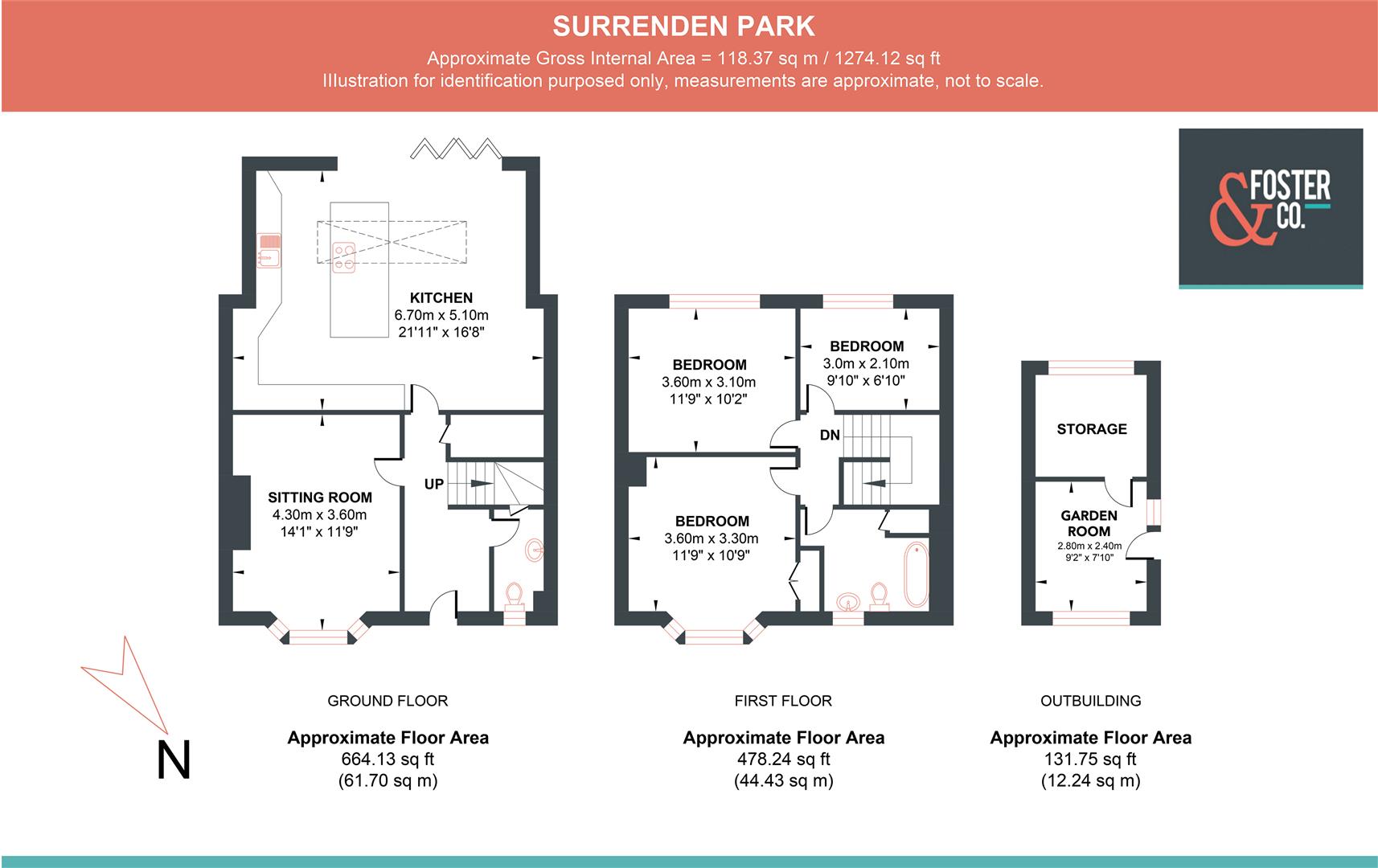 SURRENDEN PARK

Approximate Gross Internal Area = 118.37 sq m / 1274.12 sq ft
Illustration for identification purposed only, measurements are approximate, not to scale.

& FOSTER CO.

KITCHEN
6.70m x 5.10m
21'11" x 16'8"

SITTING ROOM
4.30m x 3.60m
14'1" x 11'9"

UP

BEDROOM
3.60m x 3.10m
11'9" x 10'2"

BEDROOM
3.0m x 2.10m
9'10" x 6'10"

DN

BEDROOM
3.60m x 3.30m
11'9" x 10'9"

STORAGE

GARDEN ROOM
2.80m x 2.40m
9'2" x 7'10"

N

GROUND FLOOR

Approximate Floor Area
664.13 sq ft
(61.70 sq m)

FIRST FLOOR

Approximate Floor Area
478.24 sq ft
(44.43 sq m)

OUTBUILDING

Approximate Floor Area
131.75 sq ft
(12.24 sq m)